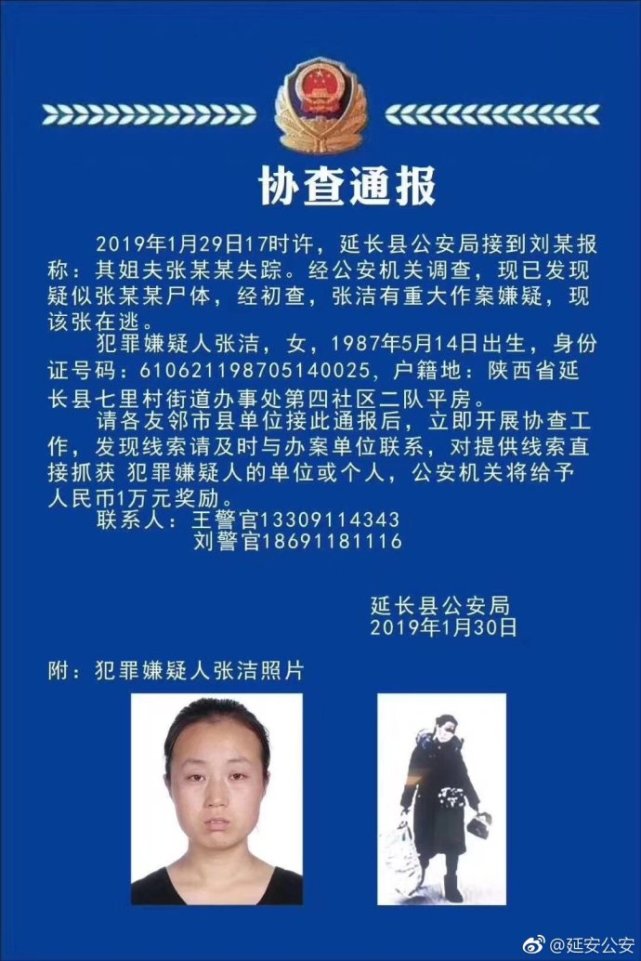 协查通报

2019年1月29日17时许，延长县公安局接到刘某报称：其姐夫张某某失踪。经公安机关调查，现已发现疑似张某某尸体，经初查，张洁有重大作案嫌疑，现该张在逃。

犯罪嫌疑人张洁，女，1987年5月14日出生，身份证号码：610621198705140025，户籍地：陕西省延长县七里村街道办事处第四社区二队平房。

请各友邻市县单位接此通报后，立即开展协查工作，发现线索请及时与办案单位联系，对提供线索直接抓获 犯罪嫌疑人的单位或个人，公安机关将给予人民币1万元奖励。

联系人：王警官13309114343
刘警官18691181116

延长县公安局
2019年1月30日

附：犯罪嫌疑人张洁照片

@延安公安